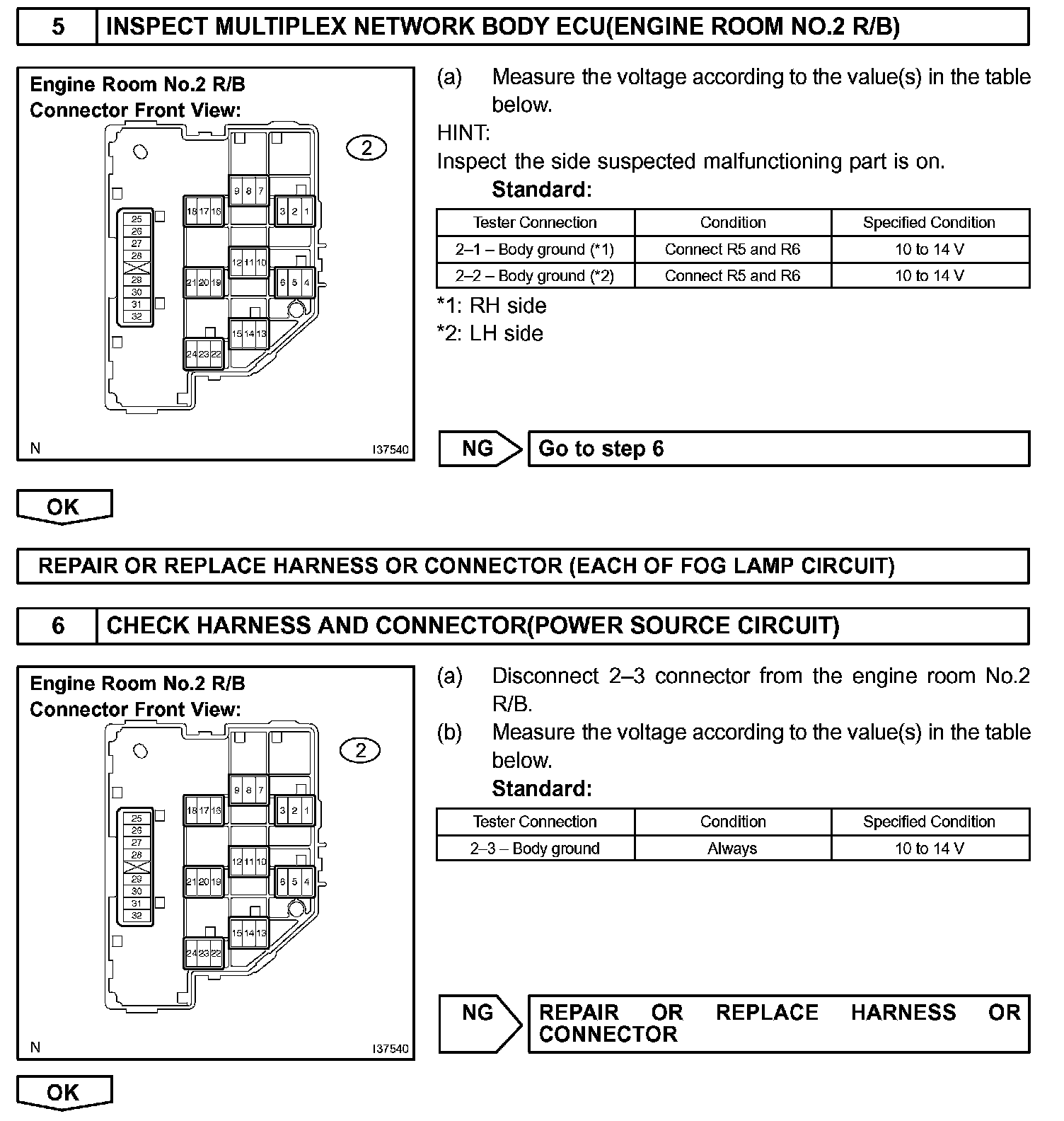 5 INSPECT MULTIPLEX NETWORK BODY ECU(ENGINE ROOM NO.2 R/B)

Engine Room No.2 R/B
Connector Front View:

2

9 8 7
18 17 16
3 2 1
25
26
27
28
29
30
31
32
12 11 10
21 20 19
6 5 4
15 14 13
24 23 22

N I37540

(a) Measure the voltage according to the value(s) in the table below.

HINT:
Inspect the side suspected malfunctioning part is on.

Standard:

| Tester Connection | Condition | Specified Condition |
|---|---|---|
| 2–1 – Body ground (*1) | Connect R5 and R6 | 10 to 14 V |
| 2–2 – Body ground (*2) | Connect R5 and R6 | 10 to 14 V |

*1: RH side
*2: LH side

NG Go to step 6

OK

REPAIR OR REPLACE HARNESS OR CONNECTOR (EACH OF FOG LAMP CIRCUIT)

6 CHECK HARNESS AND CONNECTOR(POWER SOURCE CIRCUIT)

Engine Room No.2 R/B
Connector Front View:

2

9 8 7
18 17 16
3 2 1
25
26
27
28
29
30
31
32
12 11 10
21 20 19
6 5 4
15 14 13
24 23 22

N I37540

(a) Disconnect 2–3 connector from the engine room No.2 R/B.
(b) Measure the voltage according to the value(s) in the table below.

Standard:

| Tester Connection | Condition | Specified Condition |
|---|---|---|
| 2–3 – Body ground | Always | 10 to 14 V |

NG REPAIR OR REPLACE HARNESS OR CONNECTOR

OK